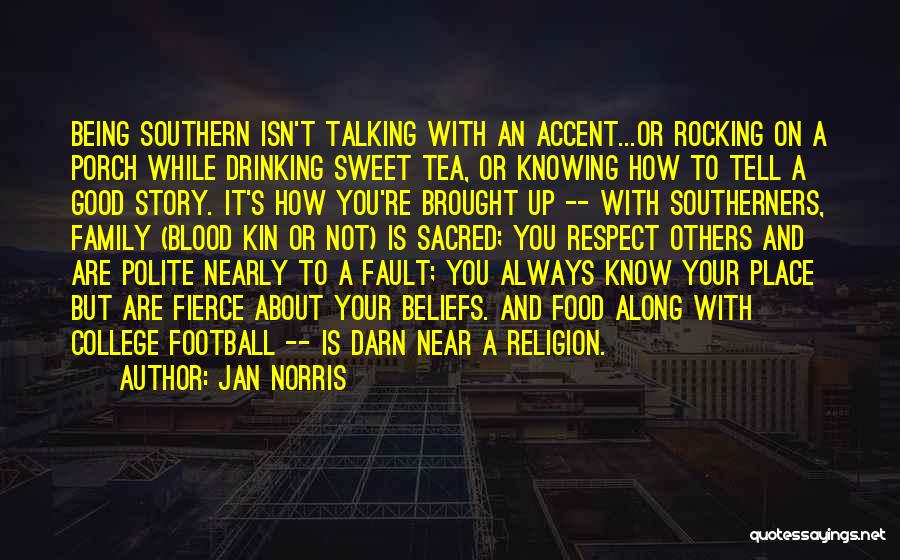 BEING SOUTHERN ISN'T TALKING WITH AN ACCENT...OR ROCKING ON A PORCH WHILE DRINKING SWEET TEA, OR KNOWING HOW TO TELL A GOOD STORY. IT'S HOW YOU'RE BROUGHT UP -- WITH SOUTHERNERS, FAMILY (BLOOD KIN OR NOT) IS SACRED; YOU RESPECT OTHERS AND ARE POLITE NEARLY TO A FAULT; YOU ALWAYS KNOW YOUR PLACE BUT ARE FIERCE ABOUT YOUR BELIEFS. AND FOOD ALONG WITH COLLEGE FOOTBALL -- IS DARN NEAR A RELIGION.

AUTHOR: JAN NORRIS

quotessayings.net